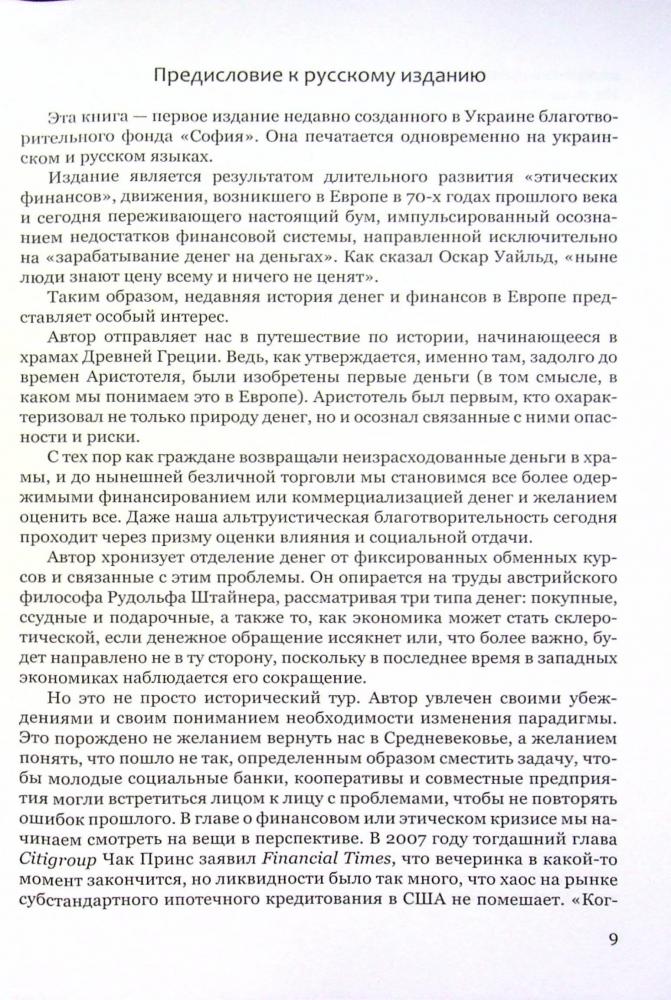 Предисловие к русскому изданию

Эта книга — первое издание недавно созданного в Украине благотворительного фонда «София». Она печатается одновременно на украинском и русском языках.

Издание является результатом длительного развития «этических финансов», движения, возникшего в Европе в 70-х годах прошлого века и сегодня переживающего настоящий бум, импульсированный осознанием недостатков финансовой системы, направленной исключительно на «зарабатывание денег на деньгах». Как сказал Оскар Уайльд, «ныне люди знают цену всему и ничего не ценят».

Таким образом, недавняя история денег и финансов в Европе представляет особый интерес.

Автор отправляет нас в путешествие по истории, начинающееся в храмах Древней Греции. Ведь, как утверждается, именно там, задолго до времен Аристотеля, были изобретены первые деньги (в том смысле, в каком мы понимаем это в Европе). Аристотель был первым, кто охарактеризовал не только природу денег, но и осознал связанные с ними опасности и риски.

С тех пор как граждане возвращали неизрасходованные деньги в храмы, и до нынешней безличной торговли мы становимся все более одержимыми финансированием или коммерциализацией денег и желанием оценить все. Даже наша альтруистическая благотворительность сегодня проходит через призму оценки влияния и социальной отдачи.

Автор хронизует отделение денег от фиксированных обменных курсов и связанные с этим проблемы. Он опирается на труды австрийского философа Рудольфа Штайнера, рассматривая три типа денег: покупные, ссудные и подарочные, а также то, как экономика может стать склеротической, если денежное обращение иссякнет или, что более важно, будет направлено не в ту сторону, поскольку в последнее время в западных экономиках наблюдается его сокращение.

Но это не просто исторический тур. Автор увлечен своими убеждениями и своим пониманием необходимости изменения парадигмы. Это порождено не желанием вернуть нас в Средневековье, а желанием понять, что пошло не так, определенным образом сместить задачу, чтобы молодые социальные банки, кооперативы и совместные предприятия могли встретиться лицом к лицу с проблемами, чтобы не повторять ошибок прошлого. В главе о финансовом или этическом кризисе мы начинаем смотреть на вещи в перспективе. В 2007 году тогдашний глава Citigroup Чак Принс заявил Financial Times, что вечеринка в какой-то момент закончится, но ликвидности было так много, что хаос на рынке субстандартного ипотечного кредитования в США не помешает. «Ког-

9